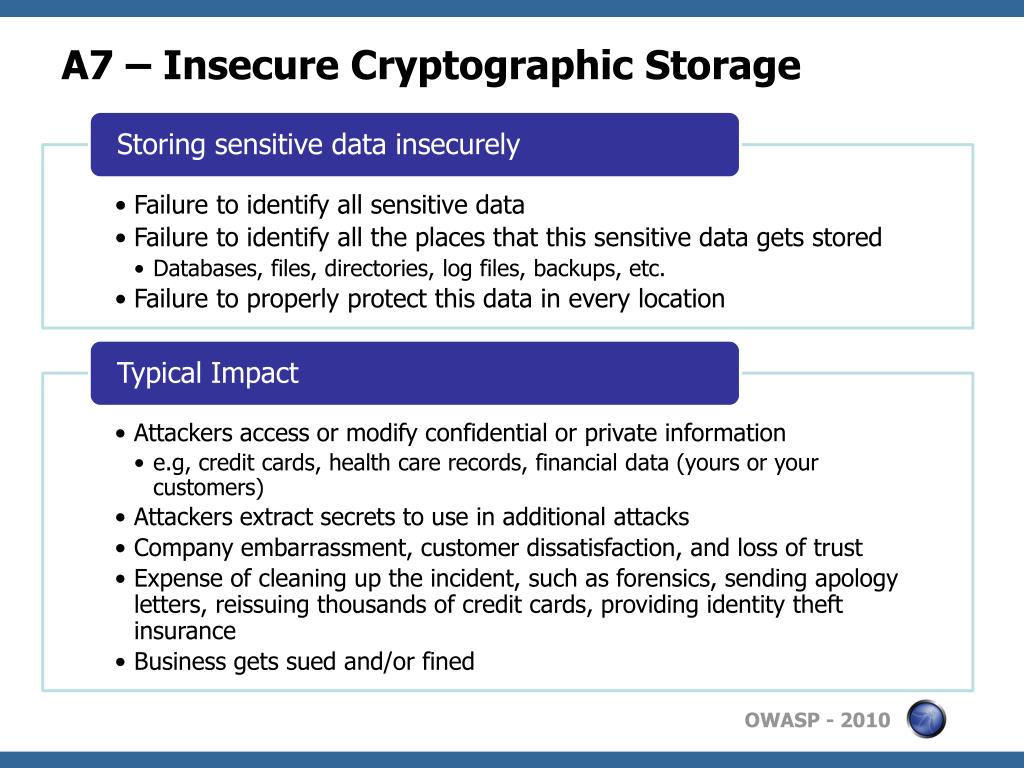 A7 – Insecure Cryptographic Storage

Storing sensitive data insecurely

• Failure to identify all sensitive data
• Failure to identify all the places that this sensitive data gets stored
  • Databases, files, directories, log files, backups, etc.
• Failure to properly protect this data in every location

Typical Impact

• Attackers access or modify confidential or private information
  • e.g, credit cards, health care records, financial data (yours or your customers)
• Attackers extract secrets to use in additional attacks
• Company embarrassment, customer dissatisfaction, and loss of trust
• Expense of cleaning up the incident, such as forensics, sending apology letters, reissuing thousands of credit cards, providing identity theft insurance
• Business gets sued and/or fined

OWASP - 2010